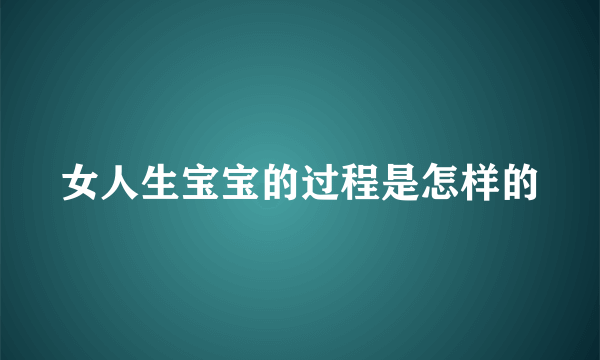 女人生宝宝的过程是怎样的